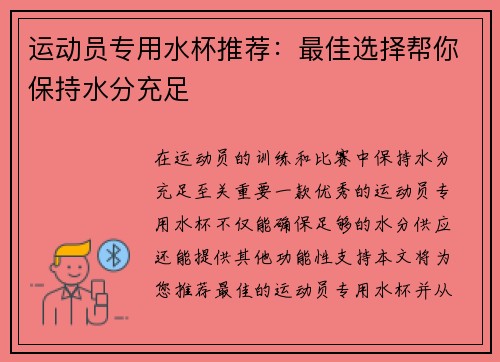 运动员专用水杯推荐：最佳选择帮你保持水分充足

在运动员的训练和比赛中保持水分充足至关重要一款优秀的运动员专用水杯不仅能确保足够的水分供应还能提供其他功能性支持本文将为您推荐最佳的运动员专用水杯并从